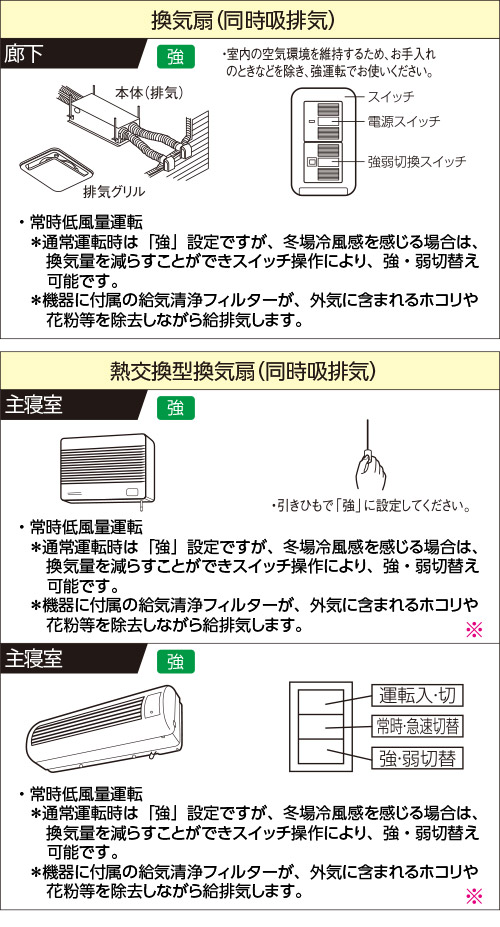 換気扇(同時吸排気)

廊下

強

・室内の空気環境を維持するため、お手入れのときなどを除き、強運転でお使いください。

本体(排気)

排気グリル

スイッチ

電源スイッチ

強弱切換スイッチ

・常時低風量運転
＊通常運転時は「強」設定ですが、冬場冷風感を感じる場合は、換気量を減らすことができスイッチ操作により、強・弱切替え可能です。
＊機器に付属の給気清浄フィルターが、外気に含まれるホコリや花粉等を除去しながら給排気します。

熱交換型換気扇(同時吸排気)

主寝室

強

・引きひもで「強」に設定してください。

・常時低風量運転
＊通常運転時は「強」設定ですが、冬場冷風感を感じる場合は、換気量を減らすことができスイッチ操作により、強・弱切替え可能です。
＊機器に付属の給気清浄フィルターが、外気に含まれるホコリや花粉等を除去しながら給排気します。
※

主寝室

強

運転入・切

常時・急速切替

強・弱切替

・常時低風量運転
＊通常運転時は「強」設定ですが、冬場冷風感を感じる場合は、換気量を減らすことができスイッチ操作により、強・弱切替え可能です。
＊機器に付属の給気清浄フィルターが、外気に含まれるホコリや花粉等を除去しながら給排気します。
※